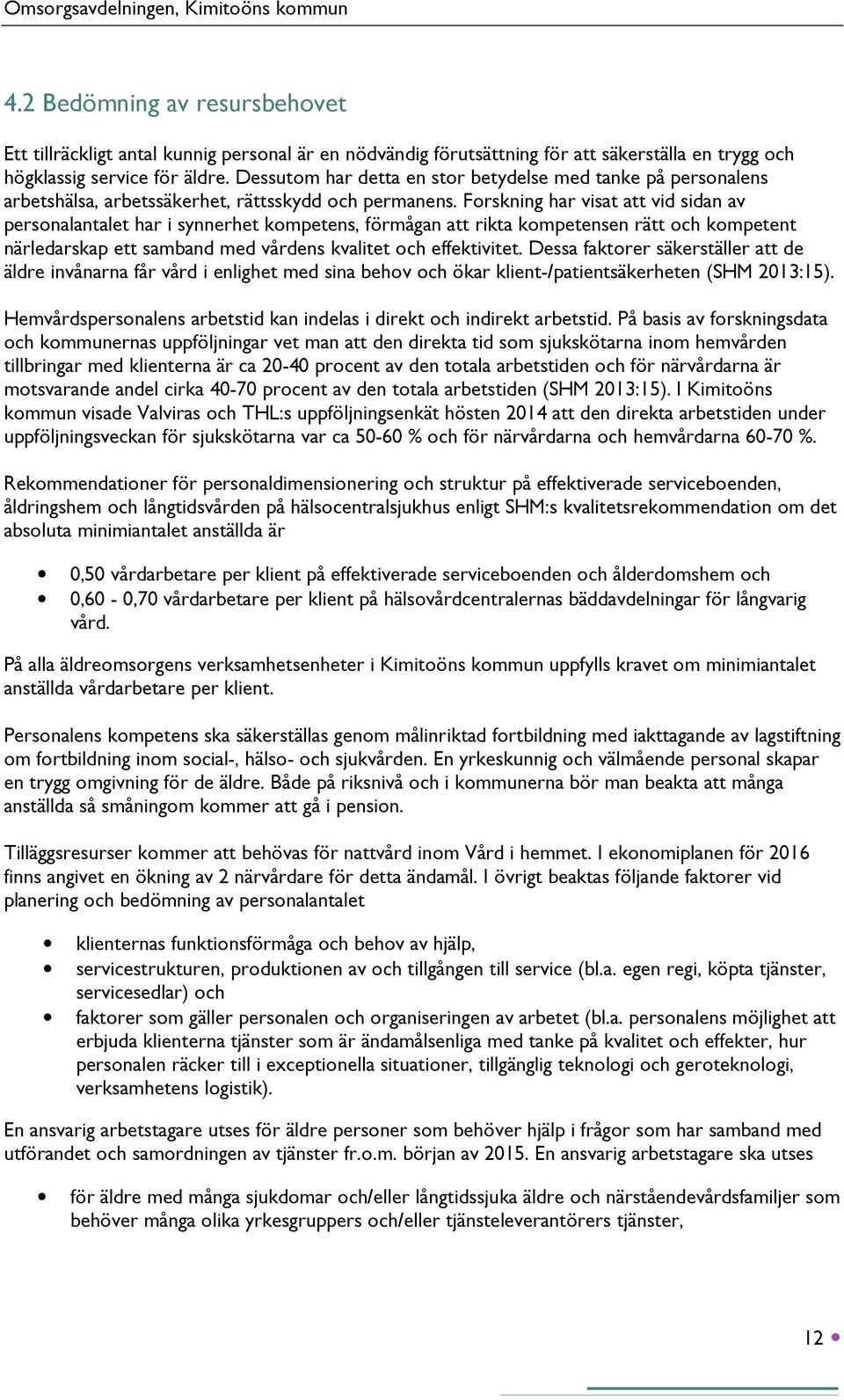 Omsorgsavdelningen, Kimitoöns kommun

4.2 Bedömning av resursbehovet

Ett tillräckligt antal kunnig personal är en nödvändig förutsättning för att säkerställa en trygg och högklassig service för äldre. Dessutom har detta en stor betydelse med tanke på personalens arbetshälsa, arbetssäkerhet, rättsskydd och permanens. Forskning har visat att vid sidan av personalantalet har i synnerhet kompetens, förmågan att rikta kompetensen rätt och kompetent närledarskap ett samband med vårdens kvalitet och effektivitet. Dessa faktorer säkerställer att de äldre invånarna får vård i enlighet med sina behov och ökar klient-/patientsäkerheten (SHM 2013:15).

Hemvårdspersonalens arbetstid kan indelas i direkt och indirekt arbetstid. På basis av forskningsdata och kommunernas uppföljningar vet man att den direkta tid som sjukskötarna inom hemvården tillbringar med klienterna är ca 20-40 procent av den totala arbetstiden och för närvårdarna är motsvarande andel cirka 40-70 procent av den totala arbetstiden (SHM 2013:15). I Kimitoöns kommun visade Valviras och THL:s uppföljningsenkät hösten 2014 att den direkta arbetstiden under uppföljningsveckan för sjukskötarna var ca 50-60 % och för närvårdarna och hemvårdarna 60-70 %.

Rekommendationer för personaldimensionering och struktur på effektiverade serviceboenden, åldringshem och långtidsvården på hälsocentralsjukhus enligt SHM:s kvalitetsrekommendation om det absoluta minimiantalet anställda är

• 0,50 vårdarbetare per klient på effektiverade serviceboenden och ålderdomshem och
• 0,60 - 0,70 vårdarbetare per klient på hälsovårdcentralernas bäddavdelningar för långvarig vård.

På alla äldreomsorgens verksamhetsenheter i Kimitoöns kommun uppfylls kravet om minimiantalet anställda vårdarbetare per klient.

Personalens kompetens ska säkerställas genom målinriktad fortbildning med iakttagande av lagstiftning om fortbildning inom social-, hälso- och sjukvården. En yrkeskunnig och välmående personal skapar en trygg omgivning för de äldre. Både på riksnivå och i kommunerna bör man beakta att många anställda så småningom kommer att gå i pension.

Tilläggsresurser kommer att behövas för nattvård inom Vård i hemmet. I ekonomiplanen för 2016 finns angivet en ökning av 2 närvårdare för detta ändamål. I övrigt beaktas följande faktorer vid planering och bedömning av personalantalet

• klienternas funktionsförmåga och behov av hjälp,
• servicestrukturen, produktionen av och tillgången till service (bl.a. egen regi, köpta tjänster, servicesedlar) och
• faktorer som gäller personalen och organiseringen av arbetet (bl.a. personalens möjlighet att erbjuda klienterna tjänster som är ändamålsenliga med tanke på kvalitet och effekter, hur personalen räcker till i exceptionella situationer, tillgänglig teknologi och geroteknologi, verksamhetens logistik).

En ansvarig arbetstagare utses för äldre personer som behöver hjälp i frågor som har samband med utförandet och samordningen av tjänster fr.o.m. början av 2015. En ansvarig arbetstagare ska utses

• för äldre med många sjukdomar och/eller långtidssjuka äldre och närståendevårdsfamiljer som behöver många olika yrkesgruppers och/eller tjänsteleverantörers tjänster,

12